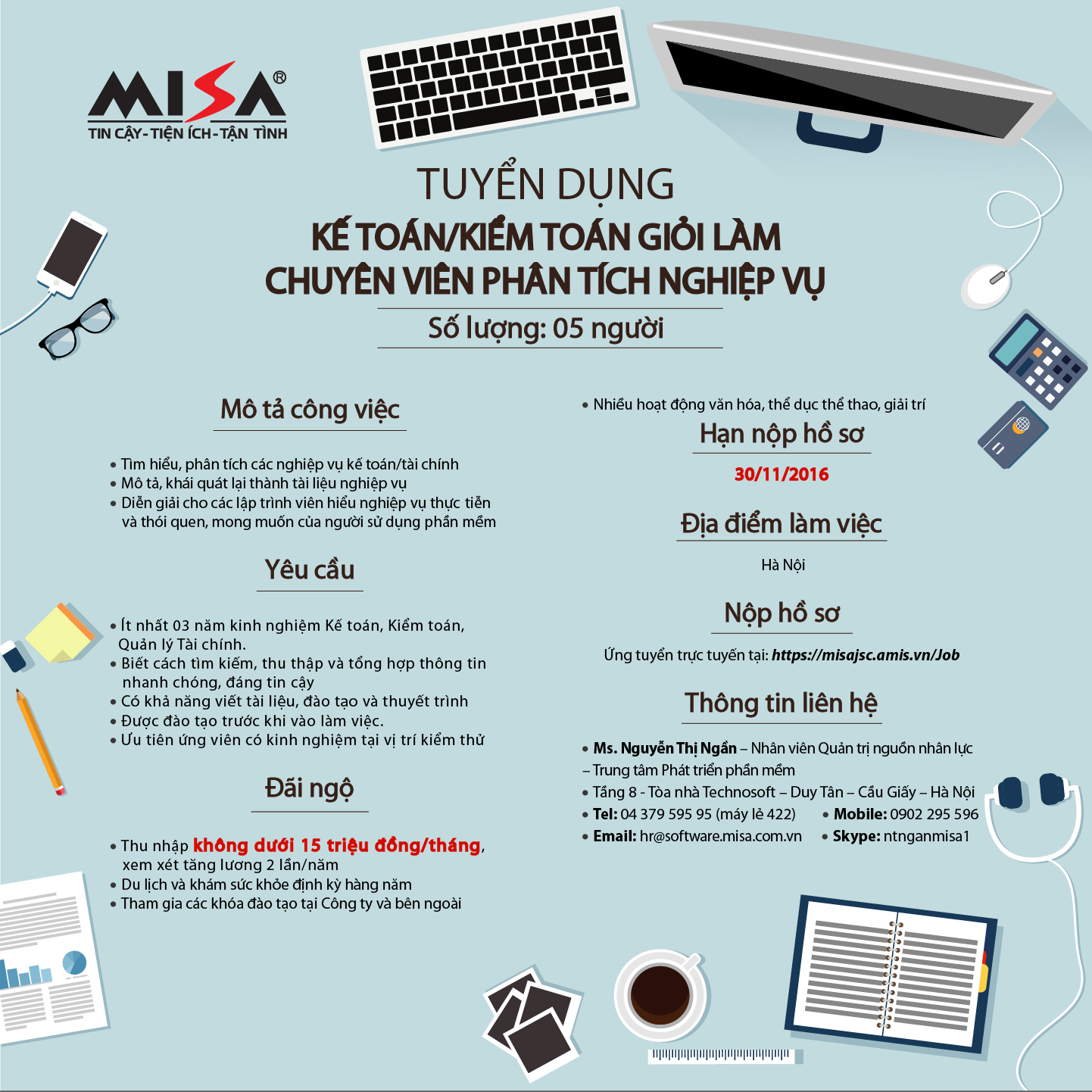 MISA®
TIN CẬY-TIỆN ÍCH-TẬN TÌNH

TUYỂN DỤNG
KẾ TOÁN/KIỂM TOÁN GIỎI LÀM CHUYÊN VIÊN PHÂN TÍCH NGHIỆP VỤ
Số lượng: 05 người

Mô tả công việc

• Tìm hiểu, phân tích các nghiệp vụ kế toán/tài chính
• Mô tả, khái quát lại thành tài liệu nghiệp vụ
• Diễn giải cho các lập trình viên hiểu nghiệp vụ thực tiễn và thói quen, mong muốn của người sử dụng phần mềm

Yêu cầu

• Ít nhất 03 năm kinh nghiệm Kế toán, Kiểm toán, Quản lý Tài chính.
• Biết cách tìm kiếm, thu thập và tổng hợp thông tin nhanh chóng, đáng tin cậy
• Có khả năng viết tài liệu, đào tạo và thuyết trình
• Được đào tạo trước khi vào làm việc.
• Ưu tiên ứng viên có kinh nghiệm tại vị trí kiểm thử

Đãi ngộ

• Thu nhập không dưới 15 triệu đồng/tháng, xem xét tăng lương 2 lần/năm
• Du lịch và khám sức khỏe định kỳ hàng năm
• Tham gia các khóa đào tạo tại Công ty và bên ngoài
• Nhiều hoạt động văn hóa, thể dục thể thao, giải trí

Hạn nộp hồ sơ
30/11/2016

Địa điểm làm việc
Hà Nội

Nộp hồ sơ
Ứng tuyển trực tuyến tại: https://misajsc.amis.vn/Job

Thông tin liên hệ
• Ms. Nguyễn Thị Ngần – Nhân viên Quản trị nguồn nhân lực – Trung tâm Phát triển phần mềm
• Tầng 8 - Tòa nhà Technosoft – Duy Tân – Cầu Giấy – Hà Nội
• Tel: 04 379 595 95 (máy lẻ 422) • Mobile: 0902 295 596
• Email: hr@software.misa.com.vn • Skype: ntnganmisa1